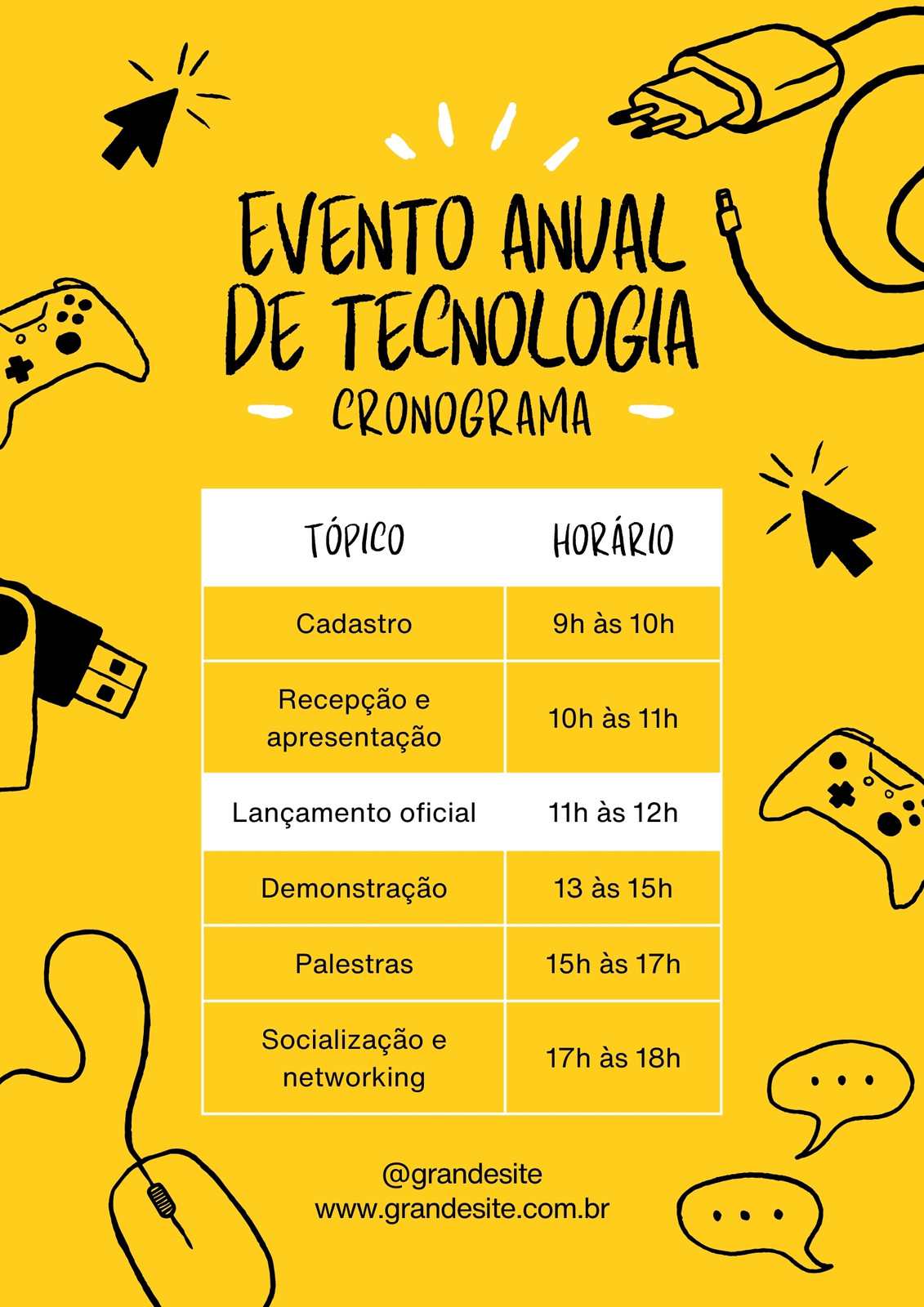 EVENTO ANUAL DE TECNOLOGIA

CRONOGRAMA

| TÓPICO | HORÁRIO |
|---|---|
| Cadastro | 9h às 10h |
| Recepção e apresentação | 10h às 11h |
| Lançamento oficial | 11h às 12h |
| Demonstração | 13 às 15h |
| Palestras | 15h às 17h |
| Socialização e networking | 17h às 18h |

@grandesite
www.grandesite.com.br